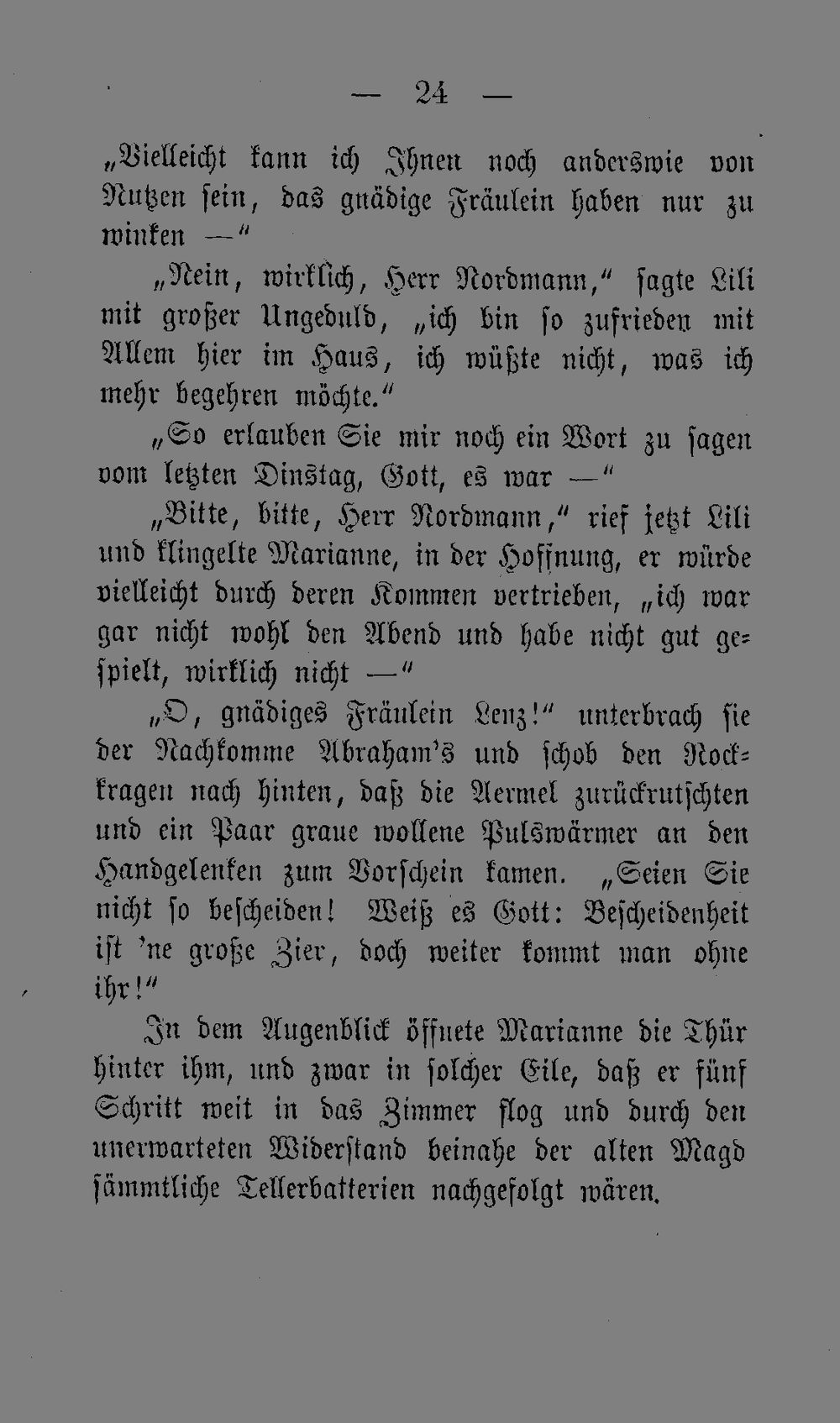 — 24 —

„Vielleicht kann ich Ihnen noch anderswie von Nutzen sein, das gnädige Fräulein haben nur zu winken —"

„Nein, wirklich, Herr Nordmann," sagte Lili mit großer Ungeduld, „ich bin so zufrieden mit Allem hier im Haus, ich wüßte nicht, was ich mehr begehren möchte."

„So erlauben Sie mir noch ein Wort zu sagen vom letzten Dinstag, Gott, es war —"

„Bitte, bitte, Herr Nordmann," rief jetzt Lili und klingelte Marianne, in der Hoffnung, er würde vielleicht durch deren Kommen vertrieben, „ich war gar nicht wohl den Abend und habe nicht gut gespielt, wirklich nicht —"

„O, gnädiges Fräulein Lenz!" unterbrach sie der Nachkomme Abraham's und schob den Rockkragen nach hinten, daß die Aermel zurückrutschten und ein Paar graue wollene Pulswärmer an den Handgelenken zum Vorschein kamen. „Seien Sie nicht so bescheiden! Weiß es Gott: Bescheidenheit ist 'ne große Zier, doch weiter kommt man ohne ihr!"

In dem Augenblick öffnete Marianne die Thür hinter ihm, und zwar in solcher Eile, daß er fünf Schritt weit in das Zimmer flog und durch den unerwarteten Widerstand beinahe der alten Magd sämmtliche Tellerbatterien nachgefolgt wären.